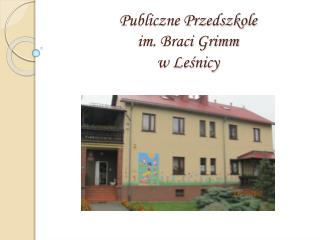 Publiczne Przedszkole
im. Braci Grimm
w Leśnicy